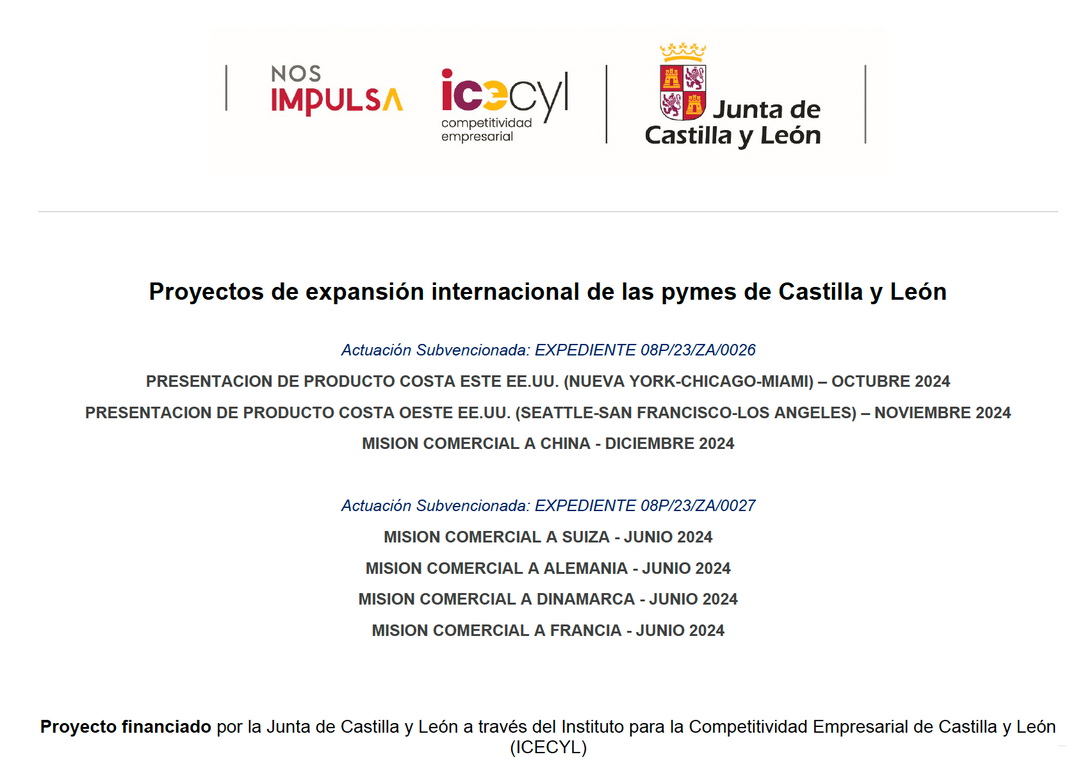 NOS IMPULSA

icecyl competitividad empresarial

Junta de Castilla y León

Proyectos de expansión internacional de las pymes de Castilla y León

Actuación Subvencionada: EXPEDIENTE 08P/23/ZA/0026

PRESENTACION DE PRODUCTO COSTA ESTE EE.UU. (NUEVA YORK-CHICAGO-MIAMI) – OCTUBRE 2024

PRESENTACION DE PRODUCTO COSTA OESTE EE.UU. (SEATTLE-SAN FRANCISCO-LOS ANGELES) – NOVIEMBRE 2024

MISION COMERCIAL A CHINA - DICIEMBRE 2024

Actuación Subvencionada: EXPEDIENTE 08P/23/ZA/0027

MISION COMERCIAL A SUIZA - JUNIO 2024

MISION COMERCIAL A ALEMANIA - JUNIO 2024

MISION COMERCIAL A DINAMARCA - JUNIO 2024

MISION COMERCIAL A FRANCIA - JUNIO 2024

Proyecto financiado por la Junta de Castilla y León a través del Instituto para la Competitividad Empresarial de Castilla y León (ICECYL)